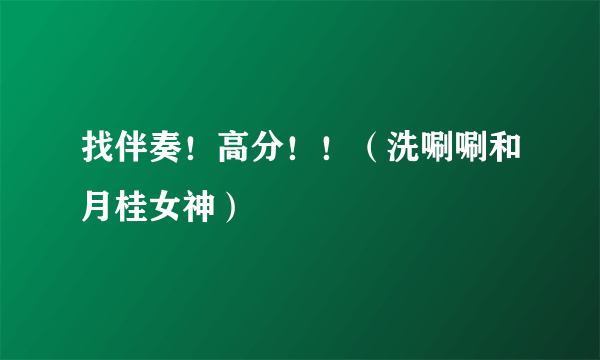 找伴奏！高分！！（洗唰唰和月桂女神）